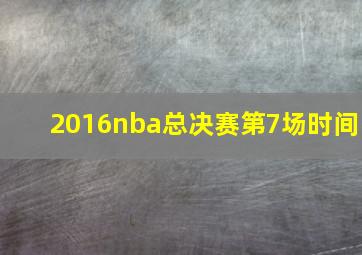 2016nba总决赛第7场时间